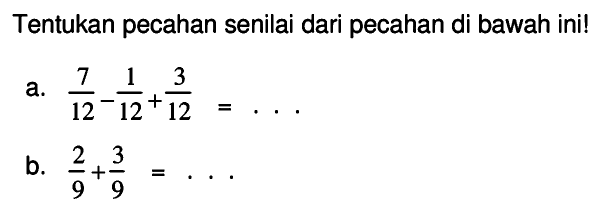 Tentukan pecahan senilai dari pecahan di bawah ini!

a. $\frac{7}{12}-\frac{1}{12}+\frac{3}{12} = \ldots$

b. $\frac{2}{9}+\frac{3}{9} = \ldots$